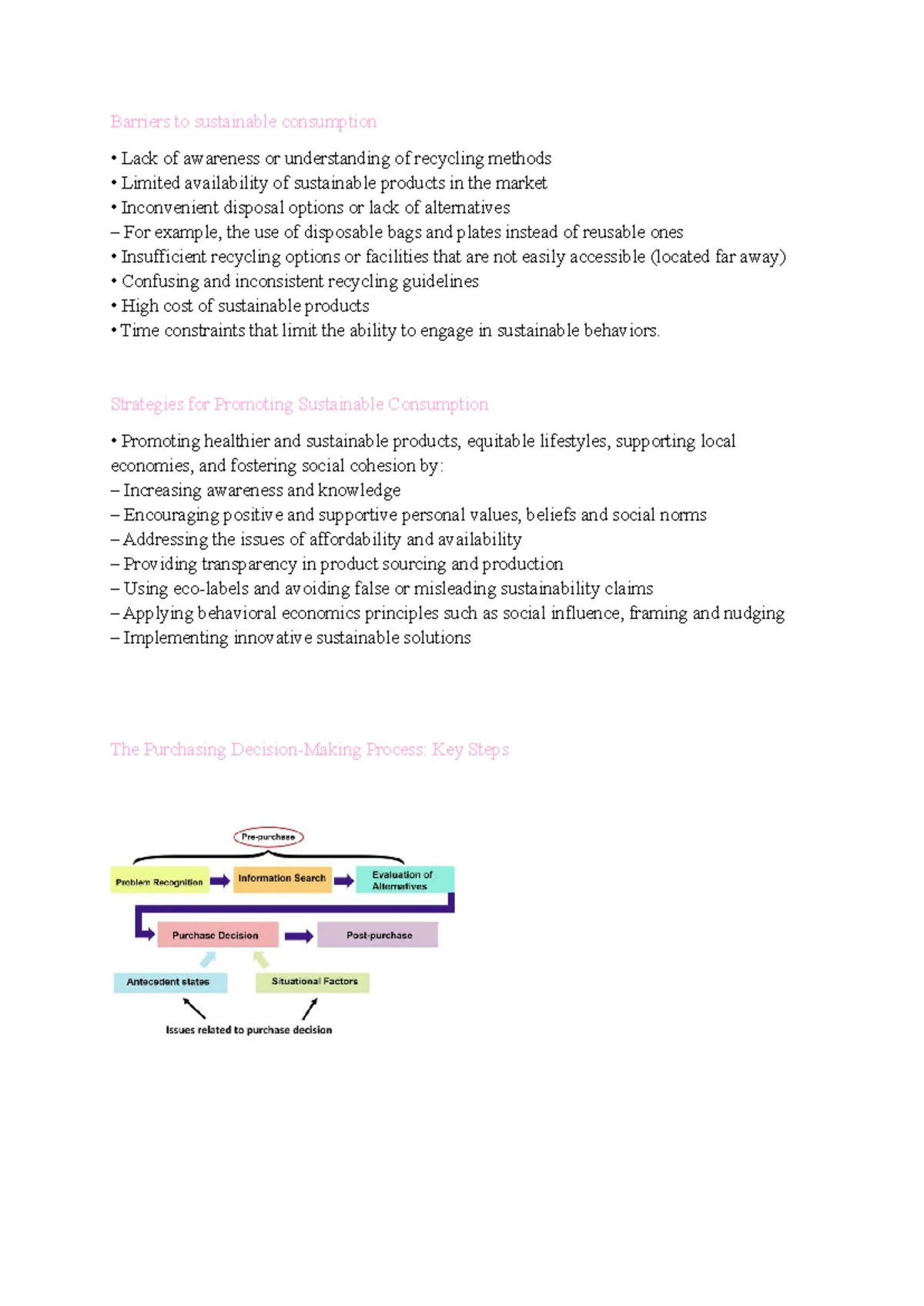 Barriers to sustainable consumption

• Lack of awareness or understanding of recycling methods
• Limited availability of sustainable products in the market
• Inconvenient disposal options or lack of alternatives
– For example, the use of disposable bags and plates instead of reusable ones
• Insufficient recycling options or facilities that are not easily accessible (located far away)
• Confusing and inconsistent recycling guidelines
• High cost of sustainable products
• Time constraints that limit the ability to engage in sustainable behaviors.

Strategies for Promoting Sustainable Consumption

• Promoting healthier and sustainable products, equitable lifestyles, supporting local economies, and fostering social cohesion by:
– Increasing awareness and knowledge
– Encouraging positive and supportive personal values, beliefs and social norms
– Addressing the issues of affordability and availability
– Providing transparency in product sourcing and production
– Using eco-labels and avoiding false or misleading sustainability claims
– Applying behavioral economics principles such as social influence, framing and nudging
– Implementing innovative sustainable solutions

The Purchasing Decision-Making Process: Key Steps

Pre-purchase

Problem Recognition

Information Search

Evaluation of Alternatives

Purchase Decision

Post-purchase

Antecedent states

Situational Factors

Issues related to purchase decision